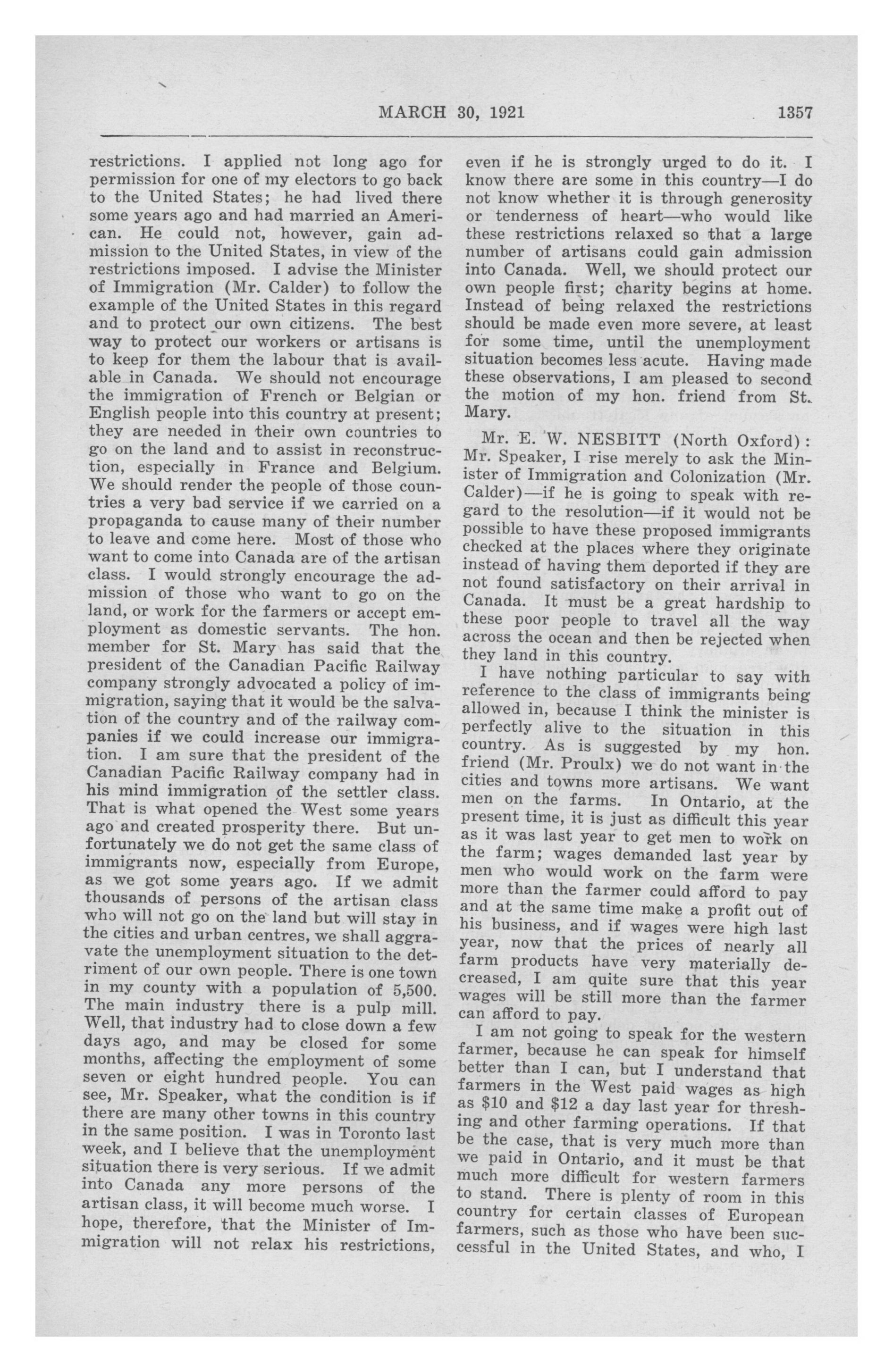 MARCH 30, 1921 1357

restrictions. I applied not long ago for permission for one of my electors to go back to the United States; he had lived there some years ago and had married an American. He could not, however, gain admission to the United States, in view of the restrictions imposed. I advise the Minister of Immigration (Mr. Calder) to follow the example of the United States in this regard and to protect our own citizens. The best way to protect our workers or artisans is to keep for them the labour that is available in Canada. We should not encourage the immigration of French or Belgian or English people into this country at present; they are needed in their own countries to go on the land and to assist in reconstruction, especially in France and Belgium. We should render the people of those countries a very bad service if we carried on a propaganda to cause many of their number to leave and come here. Most of those who want to come into Canada are of the artisan class. I would strongly encourage the admission of those who want to go on the land, or work for the farmers or accept employment as domestic servants. The hon. member for St. Mary has said that the president of the Canadian Pacific Railway company strongly advocated a policy of immigration, saying that it would be the salvation of the country and of the railway companies if we could increase our immigration. I am sure that the president of the Canadian Pacific Railway company had in his mind immigration of the settler class. That is what opened the West some years ago and created prosperity there. But unfortunately we do not get the same class of immigrants now, especially from Europe, as we got some years ago. If we admit thousands of persons of the artisan class who will not go on the land but will stay in the cities and urban centres, we shall aggravate the unemployment situation to the detriment of our own people. There is one town in my county with a population of 5,500. The main industry there is a pulp mill. Well, that industry had to close down a few days ago, and may be closed for some months, affecting the employment of some seven or eight hundred people. You can see, Mr. Speaker, what the condition is if there are many other towns in this country in the same position. I was in Toronto last week, and I believe that the unemployment situation there is very serious. If we admit into Canada any more persons of the artisan class, it will become much worse. I hope, therefore, that the Minister of Immigration will not relax his restrictions, even if he is strongly urged to do it. I know there are some in this country—I do not know whether it is through generosity or tenderness of heart—who would like these restrictions relaxed so that a large number of artisans could gain admission into Canada. Well, we should protect our own people first; charity begins at home. Instead of being relaxed the restrictions should be made even more severe, at least for some time, until the unemployment situation becomes less acute. Having made these observations, I am pleased to second the motion of my hon. friend from St. Mary.

Mr. E. W. NESBITT (North Oxford): Mr. Speaker, I rise merely to ask the Minister of Immigration and Colonization (Mr. Calder)—if he is going to speak with regard to the resolution—if it would not be possible to have these proposed immigrants checked at the places where they originate instead of having them deported if they are not found satisfactory on their arrival in Canada. It must be a great hardship to these poor people to travel all the way across the ocean and then be rejected when they land in this country.

I have nothing particular to say with reference to the class of immigrants being allowed in, because I think the minister is perfectly alive to the situation in this country. As is suggested by my hon. friend (Mr. Proulx) we do not want in the cities and towns more artisans. We want men on the farms. In Ontario, at the present time, it is just as difficult this year as it was last year to get men to work on the farm; wages demanded last year by men who would work on the farm were more than the farmer could afford to pay and at the same time make a profit out of his business, and if wages were high last year, now that the prices of nearly all farm products have very materially decreased, I am quite sure that this year wages will be still more than the farmer can afford to pay.

I am not going to speak for the western farmer, because he can speak for himself better than I can, but I understand that farmers in the West paid wages as high as $10 and $12 a day last year for threshing and other farming operations. If that be the case, that is very much more than we paid in Ontario, and it must be that much more difficult for western farmers to stand. There is plenty of room in this country for certain classes of European farmers, such as those who have been successful in the United States, and who, I